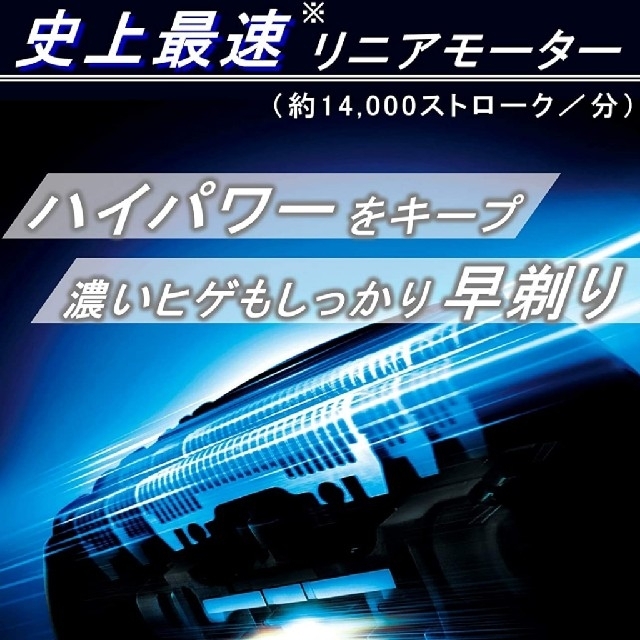 史上最速※リニアモーター
（約14,000ストローク／分）

ハイパワーをキープ
濃いヒゲもしっかり早剃り